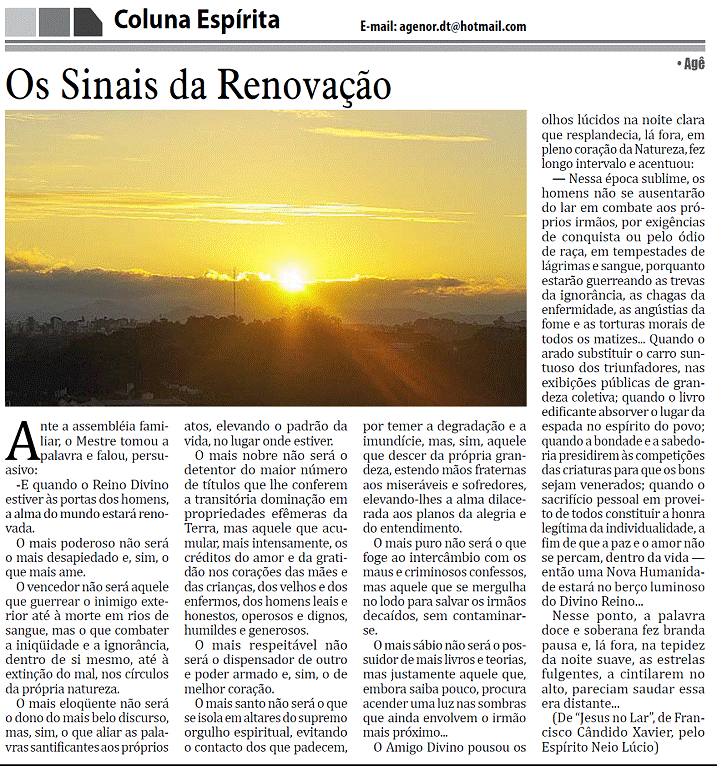 Coluna Espírita

E-mail: agenor.dt@hotmail.com

• Agê

Os Sinais da Renovação

Ante a assembléia familiar, o Mestre tomou a palavra e falou, persuasivo:

-E quando o Reino Divino estiver às portas dos homens, a alma do mundo estará renovada.

O mais poderoso não será o mais desapiedado e, sim, o que mais ame.

O vencedor não será aquele que guerrear o inimigo exterior até à morte em rios de sangue, mas o que combater a iniqüidade e a ignorância, dentro de si mesmo, até à extinção do mal, nos círculos da própria natureza.

O mais eloqüente não será o dono do mais belo discurso, mas, sim, o que aliar as palavras santificantes aos próprios atos, elevando o padrão da vida, no lugar onde estiver.

O mais nobre não será o detentor do maior número de títulos que lhe conferem a transitória dominação em propriedades efêmeras da Terra, mas aquele que acumular, mais intensamente, os créditos do amor e da gratidão nos corações das mães e das crianças, dos velhos e dos enfermos, dos homens leais e honestos, operosos e dignos, humildes e generosos.

O mais respeitável não será o dispensador de outro e poder armado e, sim, o de melhor coração.

O mais santo não será o que se isola em altares do supremo orgulho espiritual, evitando o contacto dos que padecem, por temer a degradação e a imundície, mas, sim, aquele que descer da própria grandeza, estendo mãos fraternas aos miseráveis e sofredores, elevando-lhes a alma dilacerada aos planos da alegria e do entendimento.

O mais puro não será o que foge ao intercâmbio com os maus e criminosos confessos, mas aquele que se mergulha no lodo para salvar os irmãos decaídos, sem contaminar-se.

O mais sábio não será o possuidor de mais livros e teorias, mas justamente aquele que, embora saiba pouco, procura acender uma luz nas sombras que ainda envolvem o irmão mais próximo...

O Amigo Divino pousou os olhos lúcidos na noite clara que resplandecia, lá fora, em pleno coração da Natureza, fez longo intervalo e acentuou:

— Nessa época sublime, os homens não se ausentarão do lar em combate aos próprios irmãos, por exigências de conquista ou pelo ódio de raça, em tempestades de lágrimas e sangue, porquanto estarão guerreando as trevas da ignorância, as chagas da enfermidade, as angústias da fome e as torturas morais de todos os matizes... Quando o arado substituir o carro suntuoso dos triunfadores, nas exibições públicas de grandeza coletiva; quando o livro edificante absorver o lugar da espada no espírito do povo; quando a bondade e a sabedoria presidirem às competições das criaturas para que os bons sejam venerados; quando o sacrifício pessoal em proveito de todos constituir a honra legítima da individualidade, a fim de que a paz e o amor não se percam, dentro da vida — então uma Nova Humanidade estará no berço luminoso do Divino Reino...

Nesse ponto, a palavra doce e soberana fez branda pausa e, lá fora, na tepidez da noite suave, as estrelas fulgentes, a cintilarem no alto, pareciam saudar essa era distante...

(De "Jesus no Lar", de Francisco Cândido Xavier, pelo Espírito Neio Lúcio)